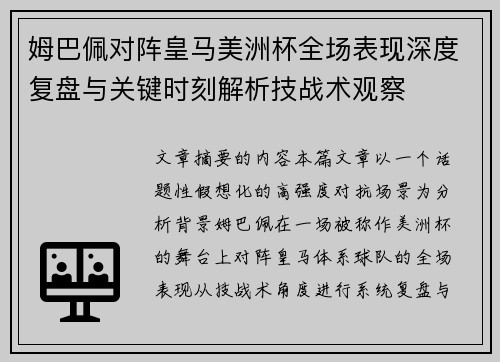 姆巴佩对阵皇马美洲杯全场表现深度复盘与关键时刻解析技战术观察

文章摘要的内容本篇文章以一个话题性假想化的高强度对抗场景为分析背景姆巴佩在一场被称作美洲杯的舞台上对阵皇马体系球队的全场表现从技战术角度进行系统复盘与